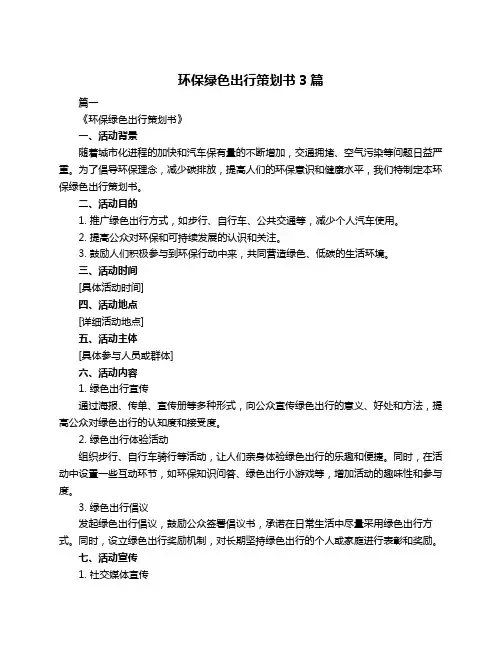 环保绿色出行策划书 3 篇

篇一

《环保绿色出行策划书》

一、活动背景

随着城市化进程的加快和汽车保有量的不断增加，交通拥堵、空气污染等问题日益严重。为了倡导环保理念，减少碳排放，提高人们的环保意识和健康水平，我们特制定本环保绿色出行策划书。

二、活动目的

1. 推广绿色出行方式，如步行、自行车、公共交通等，减少个人汽车使用。

2. 提高公众对环保和可持续发展的认识和关注。

3. 鼓励人们积极参与到环保行动中来，共同营造绿色、低碳的生活环境。

三、活动时间

[具体活动时间]

四、活动地点

[详细活动地点]

五、活动主体

[具体参与人员或群体]

六、活动内容

1. 绿色出行宣传

通过海报、传单、宣传册等多种形式，向公众宣传绿色出行的意义、好处和方法，提高公众对绿色出行的认知度和接受度。

2. 绿色出行体验活动

组织步行、自行车骑行等活动，让人们亲身体验绿色出行的乐趣和便捷。同时，在活动中设置一些互动环节，如环保知识问答、绿色出行小游戏等，增加活动的趣味性和参与度。

3. 绿色出行倡议

发起绿色出行倡议，鼓励公众签署倡议书，承诺在日常生活中尽量采用绿色出行方式。同时，设立绿色出行奖励机制，对长期坚持绿色出行的个人或家庭进行表彰和奖励。

七、活动宣传

1. 社交媒体宣传